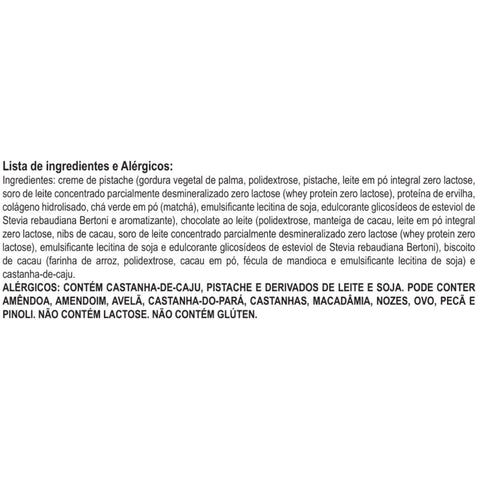 Lista de ingredientes e Alérgicos:
Ingredientes: creme de pistache (gordura vegetal de palma, polidextrose, pistache, leite em pó integral zero lactose, soro de leite concentrado parcialmente desmineralizado zero lactose (whey protein zero lactose), proteína de ervilha, colágeno hidrolisado, chá verde em pó (matchá), emulsificante lecitina de soja, edulcorante glicosídeos de esteviol de Stevia rebaudiana Bertoni e aromatizante), chocolate ao leite (polidextrose, manteiga de cacau, leite em pó integral zero lactose, nibs de cacau, soro de leite concentrado parcialmente desmineralizado zero lactose (whey protein zero lactose), emulsificante lecitina de soja e edulcorante glicosídeos de esteviol de Stevia rebaudiana Bertoni), biscoito de cacau (farinha de arroz, polidextrose, cacau em pó, fécula de mandioca e emulsificante lecitina de soja) e castanha-de-caju.
ALÉRGICOS: CONTÉM CASTANHA-DE-CAJU, PISTACHE E DERIVADOS DE LEITE E SOJA. PODE CONTER AMÊNDOA, AMENDOIM, AVELÃ, CASTANHA-DO-PARÁ, CASTANHAS, MACADÂMIA, NOZES, OVO, PECÃ E PINOLI. NÃO CONTÉM LACTOSE. NÃO CONTÉM GLÚTEN.